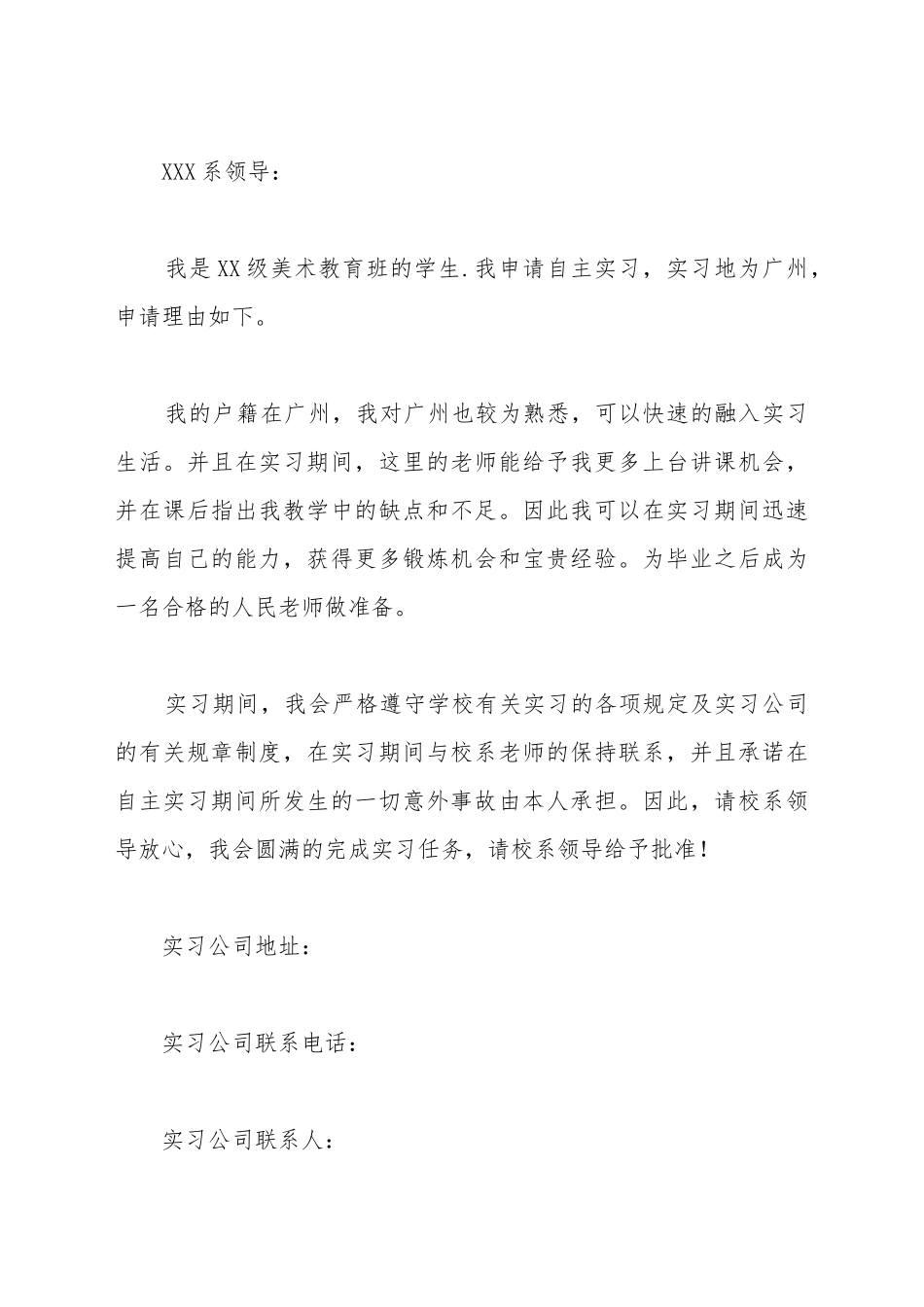 XXX系领导：

我是XX级美术教育班的学生.我申请自主实习，实习地为广州，申请理由如下。

我的户籍在广州，我对广州也较为熟悉，可以快速的融入实习生活。并且在实习期间，这里的老师能给予我更多上台讲课机会，并在课后指出我教学中的缺点和不足。因此我可以在实习期间迅速提高自己的能力，获得更多锻炼机会和宝贵经验。为毕业之后成为一名合格的人民老师做准备。

实习期间，我会严格遵守学校有关实习的各项规定及实习公司的有关规章制度，在实习期间与校系老师的保持联系，并且承诺在自主实习期间所发生的一切意外事故由本人承担。因此，请校系领导放心，我会圆满的完成实习任务，请校系领导给予批准！

实习公司地址：

实习公司联系电话：

实习公司联系人：